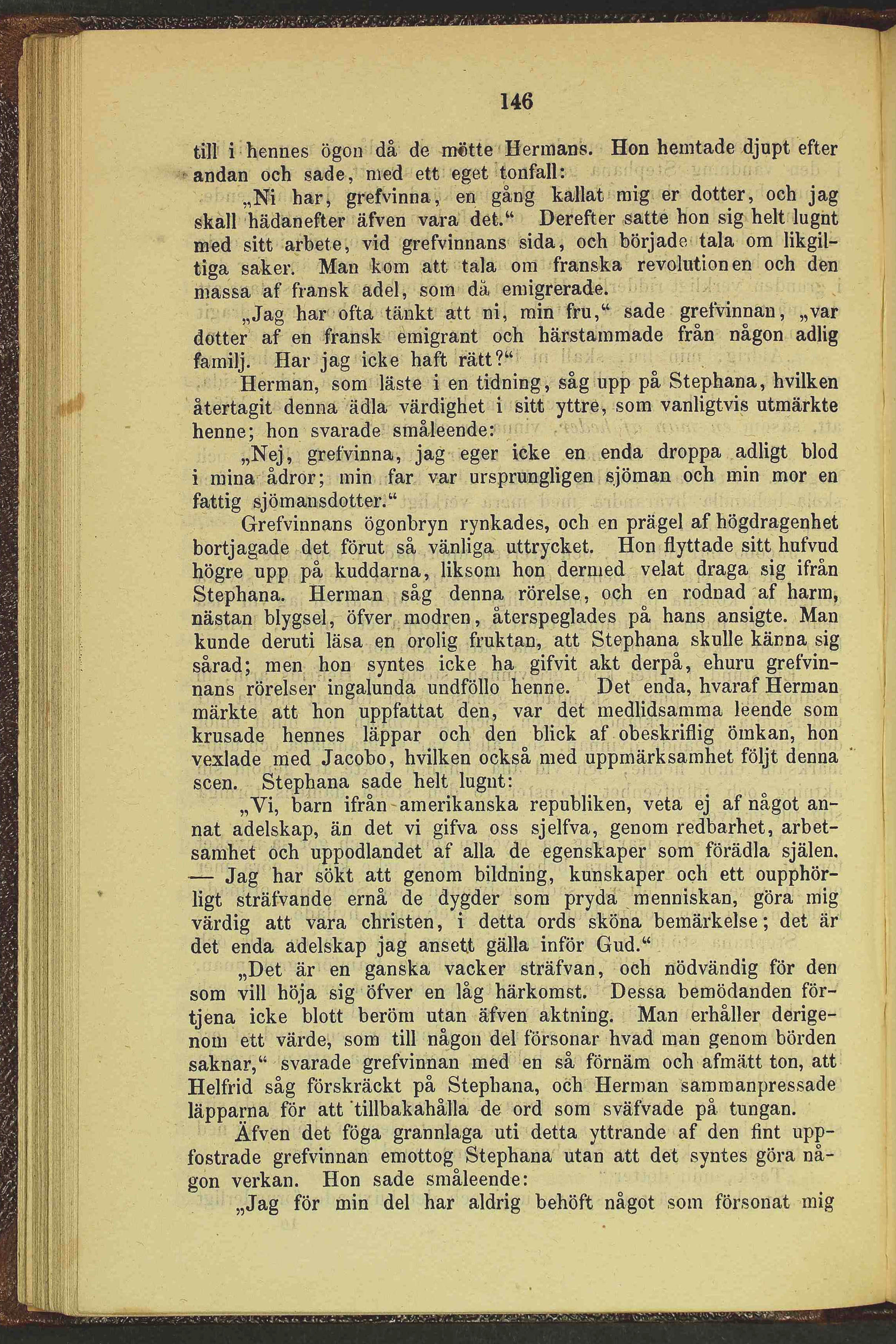 146

till i hennes ögon då de mötte Hermans. Hon hemtade djupt efter andan och sade, med ett eget tonfall:

„Ni har, grefvinna, en gång kallat mig er dotter, och jag skall hädanefter äfven vara det.“ Derefter satte hon sig helt lugnt med sitt arbete, vid grefvinnans sida, och började tala om likgiltiga saker. Man kom att tala om franska revolutionen och den massa af fransk adel, som då emigrerade.

„Jag har ofta tänkt att ni, min fru,“ sade grefvinnan, „var dotter af en fransk emigrant och härstammade från någon adlig familj. Har jag icke haft rätt?“

Herman, som läste i en tidning, såg upp på Stephana, hvilken återtagit denna ädla värdighet i sitt yttre, som vanligtvis utmärkte henne; hon svarade småleende:

„Nej, grefvinna, jag eger icke en enda droppa adligt blod i mina ådror; min far var ursprungligen sjöman och min mor en fattig sjömansdotter.“

Grefvinnans ögonbryn rynkades, och en prägel af högdragenhet bortjagade det förut så vänliga uttrycket. Hon flyttade sitt hufvud högre upp på kuddarna, liksom hon dermed velat draga sig ifrån Stephana. Herman såg denna rörelse, och en rodnad af harm, nästan blygsel, öfver modren, återspeglades på hans ansigte. Man kunde deruti läsa en orolig fruktan, att Stephana skulle känna sig sårad; men hon syntes icke ha gifvit akt derpå, ehuru grefvinnans rörelser ingalunda undföllo henne. Det enda, hvaraf Herman märkte att hon uppfattat den, var det medlidsamma leende som krusade hennes läppar och den blick af obeskriflig ömkan, hon vexlade med Jacobo, hvilken också med uppmärksamhet följt denna scen. Stephana sade helt lugnt:

„Vi, barn ifrån amerikanska republiken, veta ej af något annat adelskap, än det vi gifva oss sjelfva, genom redbarhet, arbetsamhet och uppodlandet af alla de egenskaper som förädla själen. — Jag har sökt att genom bildning, kunskaper och ett oupphörligt sträfvande ernå de dygder som pryda menniskan, göra mig värdig att vara christen, i detta ords sköna bemärkelse; det är det enda adelskap jag ansett gälla inför Gud.“

„Det är en ganska vacker sträfvan, och nödvändig för den som vill höja sig öfver en låg härkomst. Dessa bemödanden förtjena icke blott beröm utan äfven aktning. Man erhåller derigenom ett värde, som till någon del försonar hvad man genom börden saknar,“ svarade grefvinnan med en så förnäm och afmätt ton, att Helfrid såg förskräckt på Stephana, och Herman sammanpressade läpparna för att tillbakahålla de ord som sväfvade på tungan.

Äfven det föga grannlaga uti detta yttrande af den fint uppfostrade grefvinnan emottog Stephana utan att det syntes göra någon verkan. Hon sade småleende:

„Jag för min del har aldrig behöft något som försonat mig